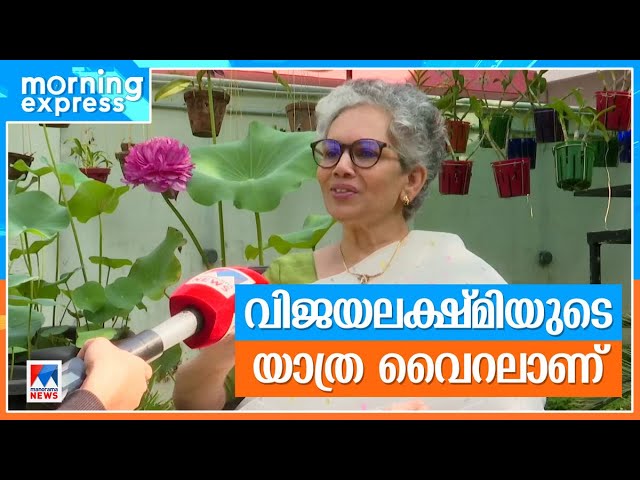 morning express

വിജയലക്ഷ്മിയുടെ
യാത്ര വൈറലാണ്

manorama NEWS